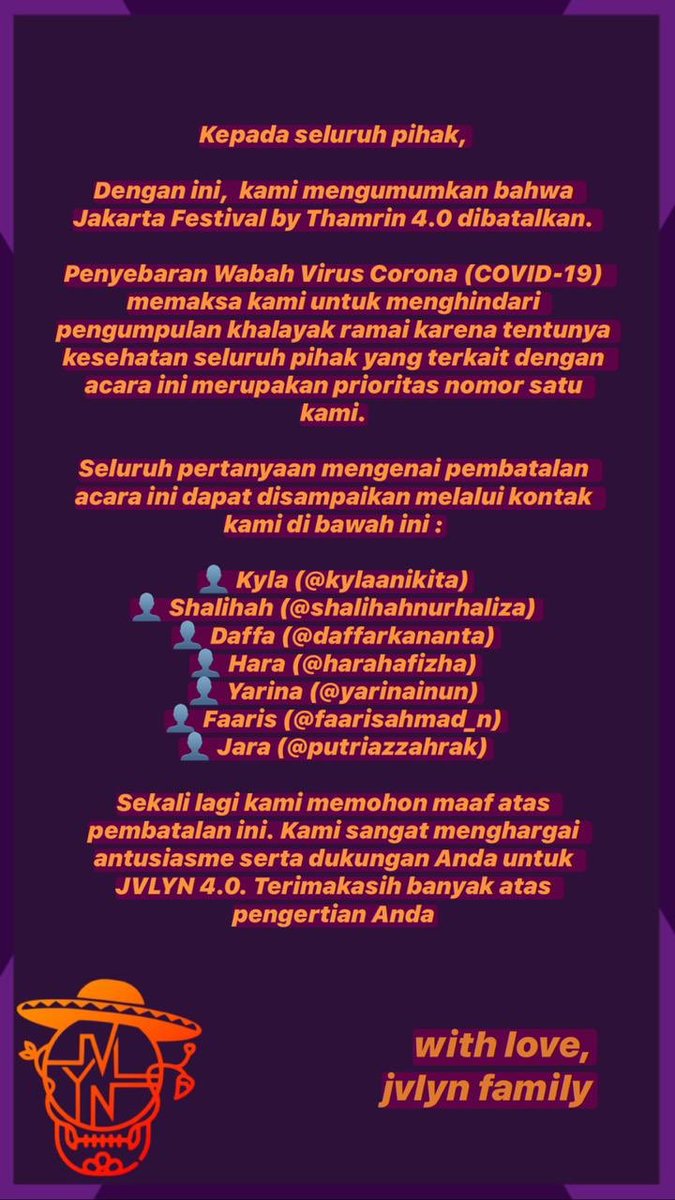 Kepada seluruh pihak,

Dengan ini, kami mengumumkan bahwa Jakarta Festival by Thamrin 4.0 dibatalkan.

Penyebaran Wabah Virus Corona (COVID-19) memaksa kami untuk menghindari pengumpulan khalayak ramai karena tentunya kesehatan seluruh pihak yang terkait dengan acara ini merupakan prioritas nomor satu kami.

Seluruh pertanyaan mengenai pembatalan acara ini dapat disampaikan melalui kontak kami di bawah ini :

👤 Kyla (@kylaanikita)
👤 Shalihah (@shalihahnurhaliza)
👤 Daffa (@daffarkananta)
👤 Hara (@harahafizha)
👤 Yarina (@yarinainun)
👤 Faaris (@faarisahmad_n)
👤 Jara (@putriazzahrak)

Sekali lagi kami memohon maaf atas pembatalan ini. Kami sangat menghargai antusiasme serta dukungan Anda untuk JVLYN 4.0. Terimakasih banyak atas pengertian Anda

JVLYN

with love,
jvlyn family